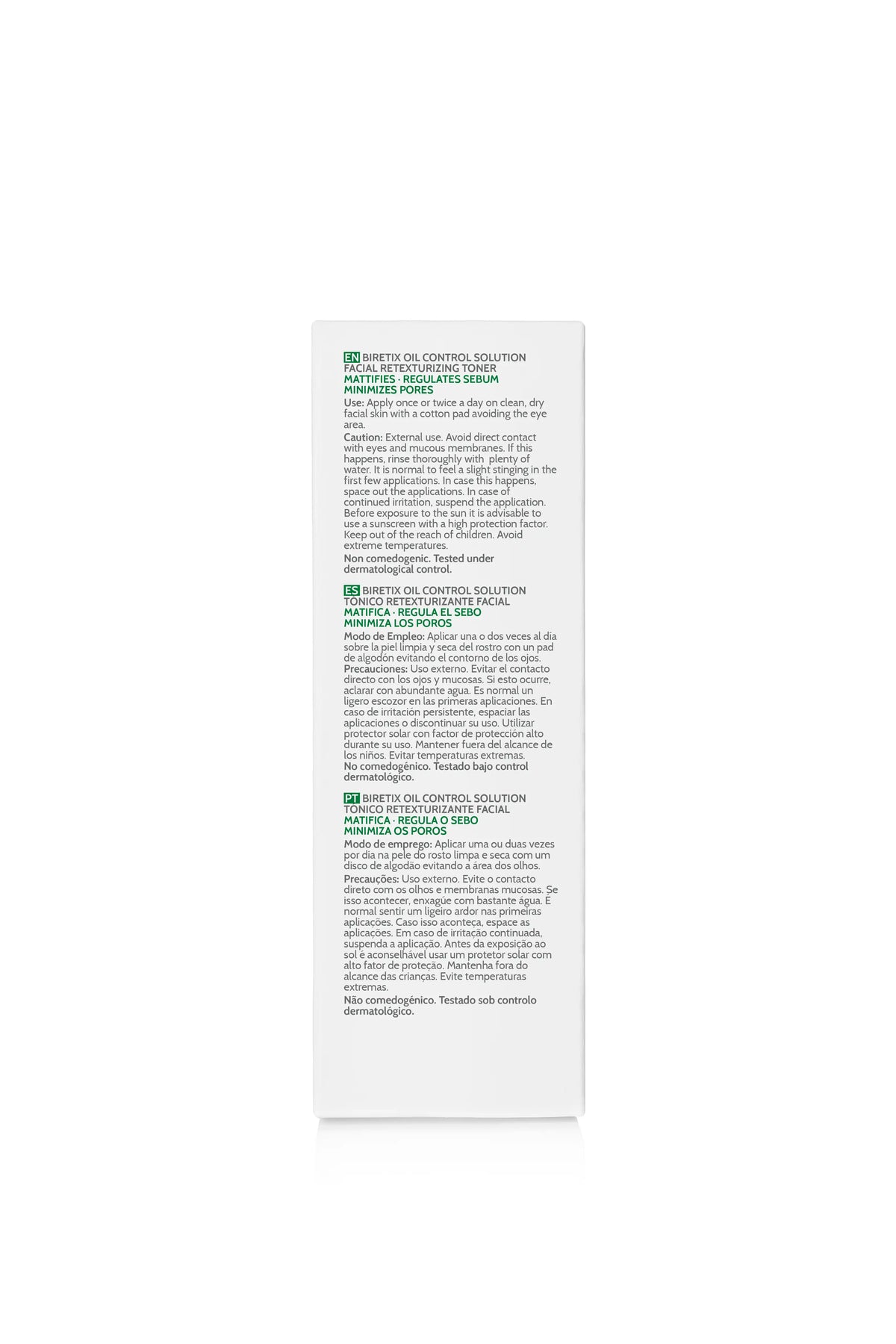 EN BIRETIX OIL CONTROL SOLUTION
FACIAL RETEXTURIZING TONER
MATTIFIES · REGULATES SEBUM
MINIMIZES PORES

Use: Apply once or twice a day on clean, dry facial skin with a cotton pad avoiding the eye area.

Caution: External use. Avoid direct contact with eyes and mucous membranes. If this happens, rinse thoroughly with plenty of water. It is normal to feel a slight stinging in the first few applications. In case this happens, space out the applications. In case of continued irritation, suspend the application. Before exposure to the sun it is advisable to use a sunscreen with a high protection factor. Keep out of the reach of children. Avoid extreme temperatures.

Non comedogenic. Tested under dermatological control.

ES BIRETIX OIL CONTROL SOLUTION
TÓNICO RETEXTURIZANTE FACIAL
MATIFICA · REGULA EL SEBO
MINIMIZA LOS POROS

Modo de Empleo: Aplicar una o dos veces al día sobre la piel limpia y seca del rostro con un pad de algodón evitando el contorno de los ojos.
Precauciones: Uso externo. Evitar el contacto directo con los ojos y mucosas. Si esto ocurre, aclarar con abundante agua. Es normal un ligero escozor en las primeras aplicaciones. En caso de irritación persistente, espaciar las aplicaciones o discontinuar su uso. Utilizar protector solar con factor de protección alto durante su uso. Mantener fuera del alcance de los niños. Evitar temperaturas extremas.
No comedogénico. Testado bajo control dermatológico.

PT BIRETIX OIL CONTROL SOLUTION
TÓNICO RETEXTURIZANTE FACIAL
MATIFICA · REGULA O SEBO
MINIMIZA OS POROS

Modo de emprego: Aplicar uma ou duas vezes por dia na pele do rosto limpa e seca com um disco de algodão evitando a área dos olhos.

Precauções: Uso externo. Evite o contacto direto com os olhos e membranas mucosas. Se isso acontecer, enxagúe com bastante água. É normal sentir um ligeiro ardor nas primeiras aplicações. Caso isso aconteça, espace as aplicações. Em caso de irritação continuada, suspenda a aplicação. Antes da exposição ao sol é aconselhável usar um protetor solar com alto fator de proteção. Mantenha fora do alcance das crianças. Evite temperaturas extremas.

Não comedogénico. Testado sob controlo dermatológico.